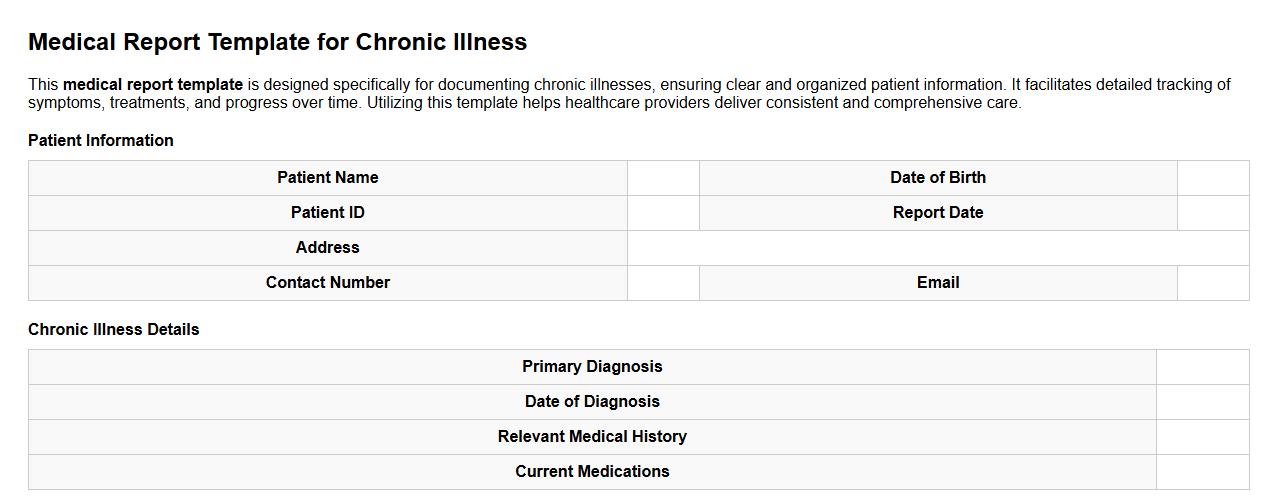 Medical Report Template for Chronic Illness

This medical report template is designed specifically for documenting chronic illnesses, ensuring clear and organized patient information. It facilitates detailed tracking of symptoms, treatments, and progress over time. Utilizing this template helps healthcare providers deliver consistent and comprehensive care.

Patient Information

| Patient Name | | Date of Birth | |
|---|---|---|---|
| Patient ID | | Report Date | |
| Address | | | |
| Contact Number | | Email | |

Chronic Illness Details

| Primary Diagnosis | |
|---|---|
| Date of Diagnosis | |
| Relevant Medical History | |
| Current Medications | |